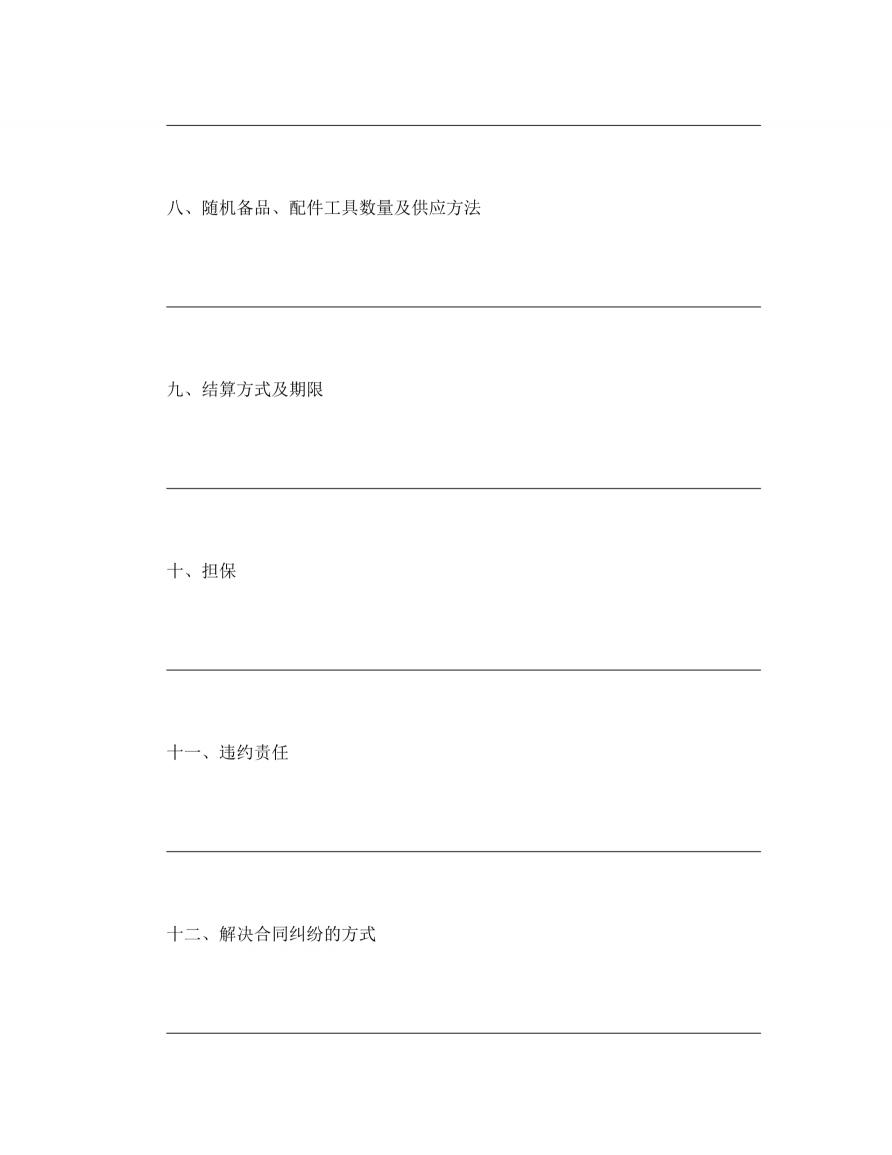 八、随机备品、配件工具数量及供应方法

九、结算方式及期限

十、担保

十一、违约责任

十二、解决合同纠纷的方式